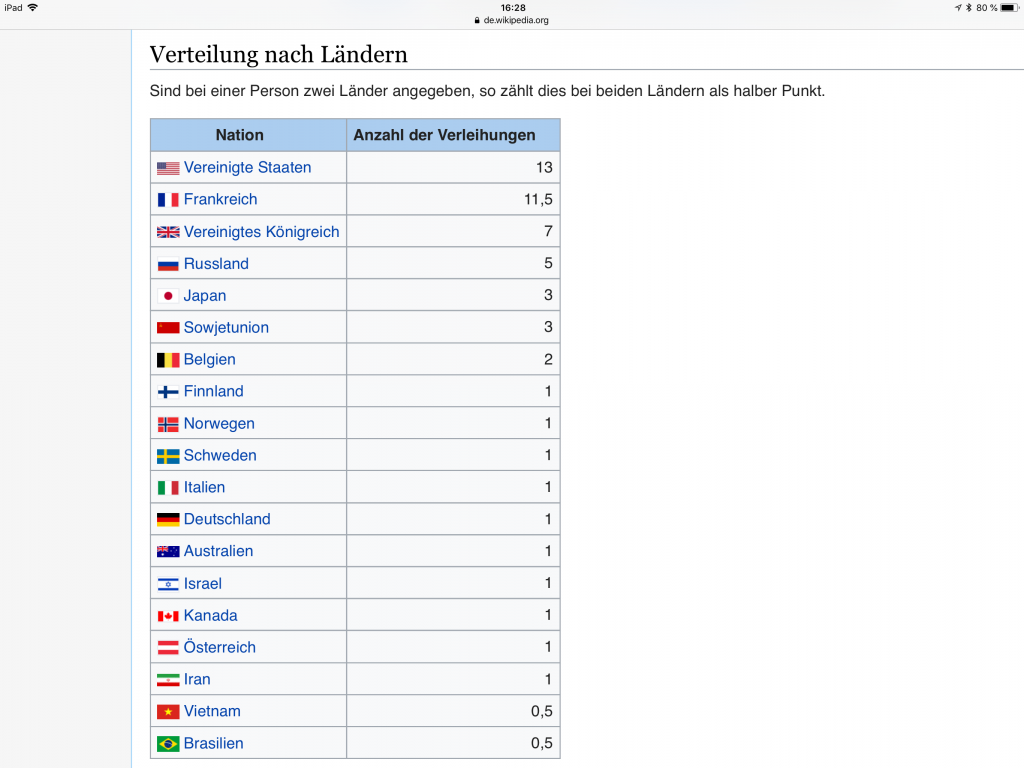 iPad 16:28 80 %
de.wikipedia.org

Verteilung nach Ländern

Sind bei einer Person zwei Länder angegeben, so zählt dies bei beiden Ländern als halber Punkt.

| Nation | Anzahl der Verleihungen |
|---|---|
| Vereinigte Staaten | 13 |
| Frankreich | 11,5 |
| Vereinigtes Königreich | 7 |
| Russland | 5 |
| Japan | 3 |
| Sowjetunion | 3 |
| Belgien | 2 |
| Finnland | 1 |
| Norwegen | 1 |
| Schweden | 1 |
| Italien | 1 |
| Deutschland | 1 |
| Australien | 1 |
| Israel | 1 |
| Kanada | 1 |
| Österreich | 1 |
| Iran | 1 |
| Vietnam | 0,5 |
| Brasilien | 0,5 |